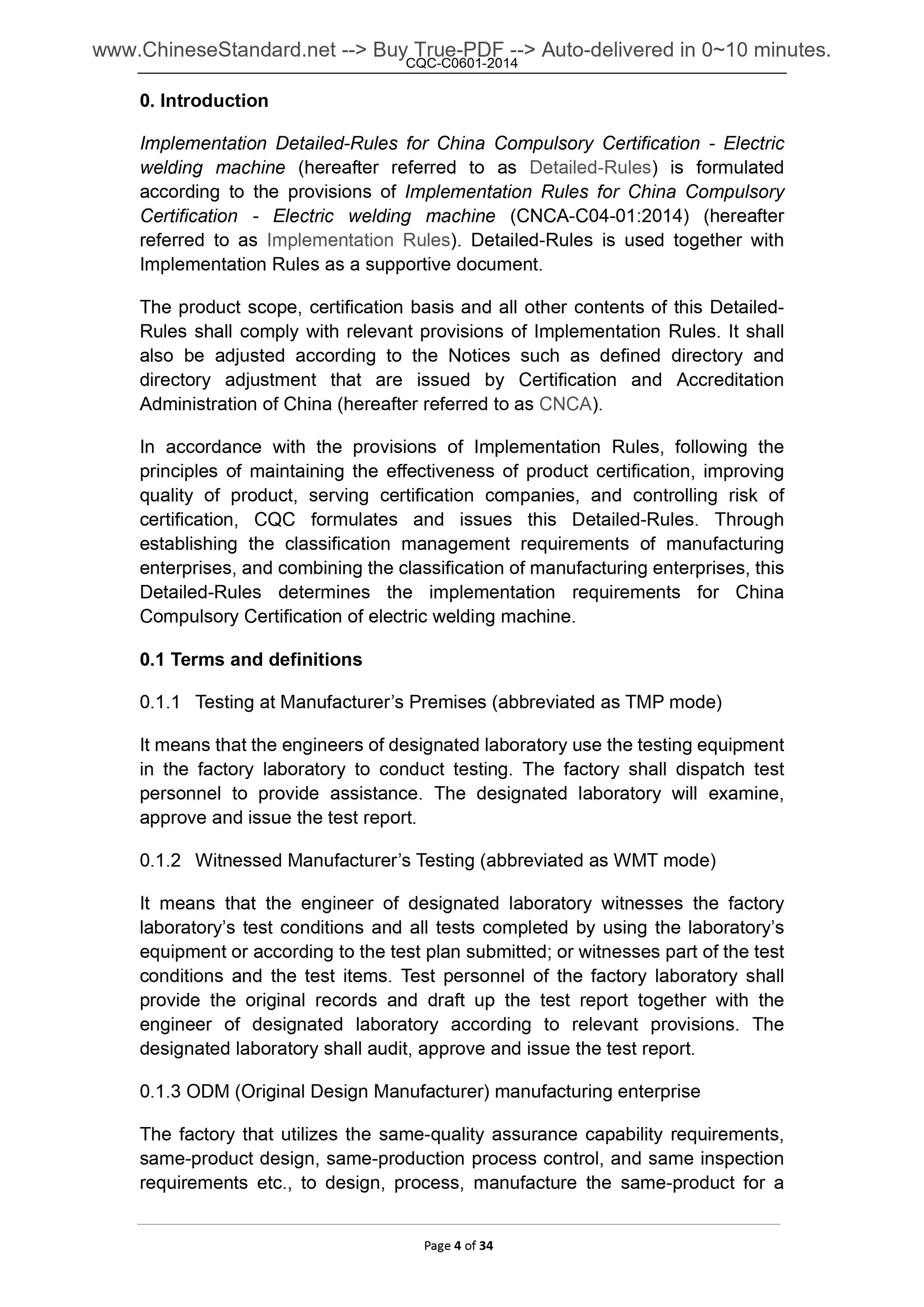 www.ChineseStandard.net --> Buy True-PDF --> Auto-delivered in 0~10 minutes.
CQC-C0601-2014

0. Introduction

Implementation Detailed-Rules for China Compulsory Certification - Electric welding machine (hereafter referred to as Detailed-Rules) is formulated according to the provisions of Implementation Rules for China Compulsory Certification - Electric welding machine (CNCA-C04-01:2014) (hereafter referred to as Implementation Rules). Detailed-Rules is used together with Implementation Rules as a supportive document.

The product scope, certification basis and all other contents of this Detailed-Rules shall comply with relevant provisions of Implementation Rules. It shall also be adjusted according to the Notices such as defined directory and directory adjustment that are issued by Certification and Accreditation Administration of China (hereafter referred to as CNCA).

In accordance with the provisions of Implementation Rules, following the principles of maintaining the effectiveness of product certification, improving quality of product, serving certification companies, and controlling risk of certification, CQC formulates and issues this Detailed-Rules. Through establishing the classification management requirements of manufacturing enterprises, and combining the classification of manufacturing enterprises, this Detailed-Rules determines the implementation requirements for China Compulsory Certification of electric welding machine.

0.1 Terms and definitions

0.1.1 Testing at Manufacturer’s Premises (abbreviated as TMP mode)

It means that the engineers of designated laboratory use the testing equipment in the factory laboratory to conduct testing. The factory shall dispatch test personnel to provide assistance. The designated laboratory will examine, approve and issue the test report.

0.1.2 Witnessed Manufacturer’s Testing (abbreviated as WMT mode)

It means that the engineer of designated laboratory witnesses the factory laboratory’s test conditions and all tests completed by using the laboratory’s equipment or according to the test plan submitted; or witnesses part of the test conditions and the test items. Test personnel of the factory laboratory shall provide the original records and draft up the test report together with the engineer of designated laboratory according to relevant provisions. The designated laboratory shall audit, approve and issue the test report.

0.1.3 ODM (Original Design Manufacturer) manufacturing enterprise

The factory that utilizes the same-quality assurance capability requirements, same-product design, same-production process control, and same inspection requirements etc., to design, process, manufacture the same-product for a

Page 4 of 34